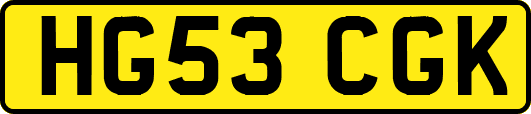 HG53 CGK